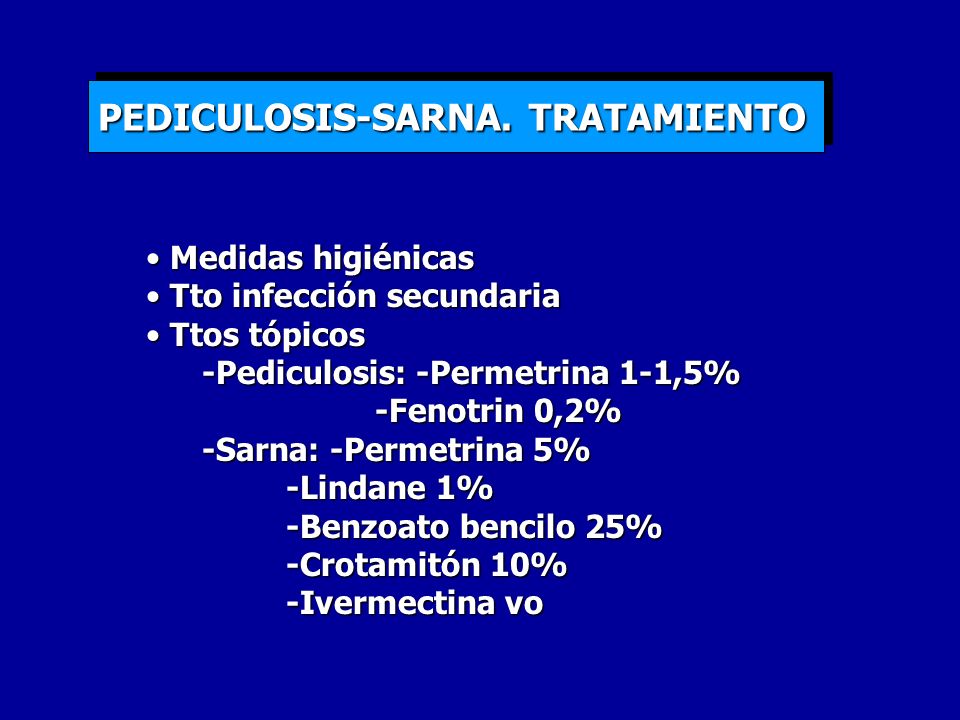 PEDICULOSIS-SARNA. TRATAMIENTO

• Medidas higiénicas
• Tto infección secundaria
• Ttos tópicos
-Pediculosis: -Permetrina 1-1,5%
-Fenotrin 0,2%
-Sarna: -Permetrina 5%
-Lindane 1%
-Benzoato bencilo 25%
-Crotamitón 10%
-Ivermectina vo